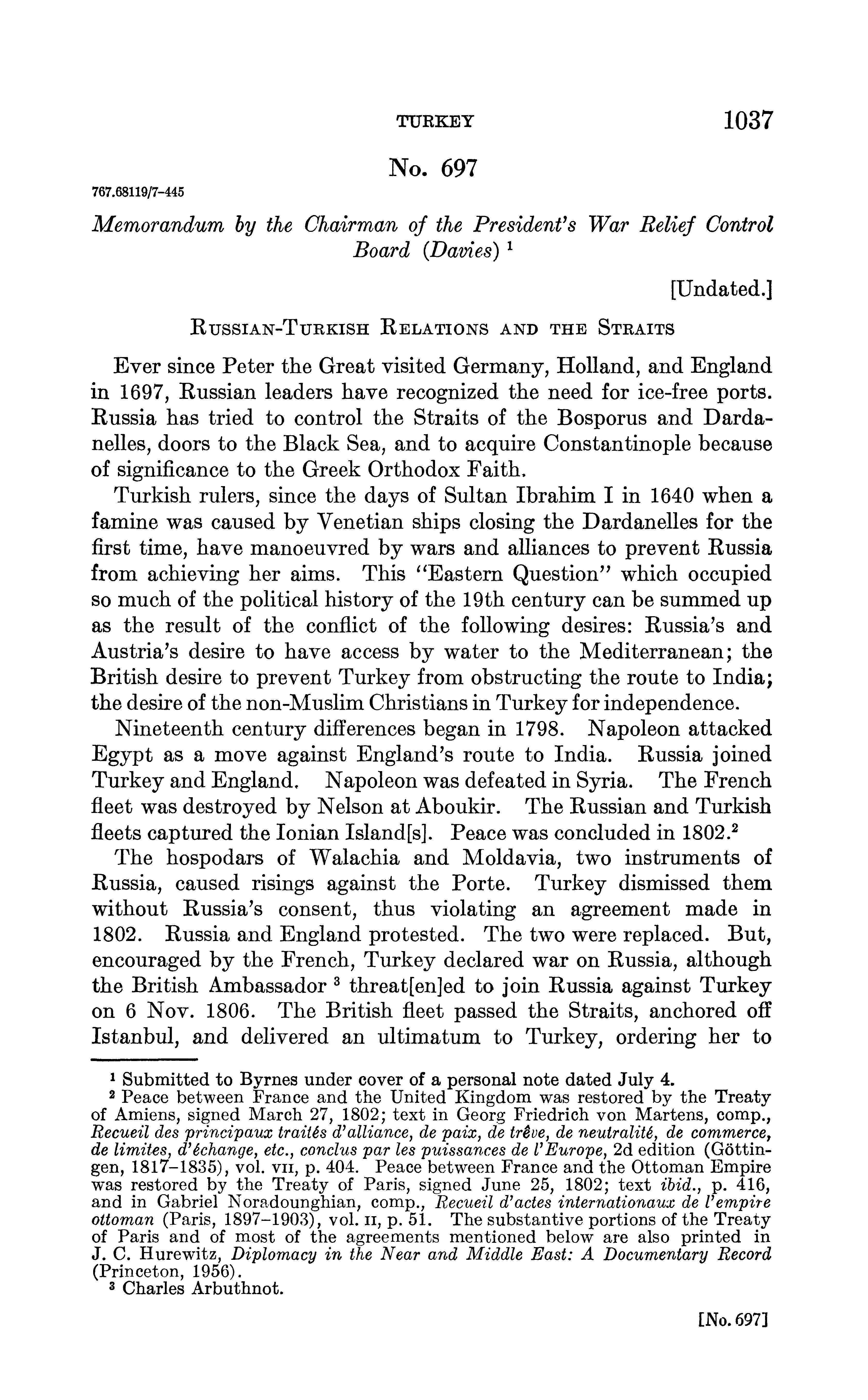 TURKEY 1037

No. 697

767.68119/7-445

Memorandum by the Chairman of the President's War Relief Control Board (Davies) $^1$

[Undated.]

RUSSIAN-TURKISH RELATIONS AND THE STRAITS

Ever since Peter the Great visited Germany, Holland, and England in 1697, Russian leaders have recognized the need for ice-free ports. Russia has tried to control the Straits of the Bosporus and Dardanelles, doors to the Black Sea, and to acquire Constantinople because of significance to the Greek Orthodox Faith.

Turkish rulers, since the days of Sultan Ibrahim I in 1640 when a famine was caused by Venetian ships closing the Dardanelles for the first time, have manoeuvred by wars and alliances to prevent Russia from achieving her aims. This "Eastern Question" which occupied so much of the political history of the 19th century can be summed up as the result of the conflict of the following desires: Russia's and Austria's desire to have access by water to the Mediterranean; the British desire to prevent Turkey from obstructing the route to India; the desire of the non-Muslim Christians in Turkey for independence.

Nineteenth century differences began in 1798. Napoleon attacked Egypt as a move against England's route to India. Russia joined Turkey and England. Napoleon was defeated in Syria. The French fleet was destroyed by Nelson at Aboukir. The Russian and Turkish fleets captured the Ionian Island[s]. Peace was concluded in 1802.$^2$

The hospodars of Walachia and Moldavia, two instruments of Russia, caused risings against the Porte. Turkey dismissed them without Russia's consent, thus violating an agreement made in 1802. Russia and England protested. The two were replaced. But, encouraged by the French, Turkey declared war on Russia, although the British Ambassador $^3$ threat[en]ed to join Russia against Turkey on 6 Nov. 1806. The British fleet passed the Straits, anchored off Istanbul, and delivered an ultimatum to Turkey, ordering her to

$^1$ Submitted to Byrnes under cover of a personal note dated July 4.
$^2$ Peace between France and the United Kingdom was restored by the Treaty of Amiens, signed March 27, 1802; text in Georg Friedrich von Martens, comp., Recueil des principaux traités d'alliance, de paix, de trêve, de neutralité, de commerce, de limites, d'échange, etc., conclus par les puissances de l'Europe, 2d edition (Göttingen, 1817–1835), vol. VII, p. 404. Peace between France and the Ottoman Empire was restored by the Treaty of Paris, signed June 25, 1802; text ibid., p. 416, and in Gabriel Noradounghian, comp., Recueil d'actes internationaux de l'empire ottoman (Paris, 1897–1903), vol. II, p. 51. The substantive portions of the Treaty of Paris and of most of the agreements mentioned below are also printed in J. C. Hurewitz, Diplomacy in the Near and Middle East: A Documentary Record (Princeton, 1956).
$^3$ Charles Arbuthnot.

[No. 697]